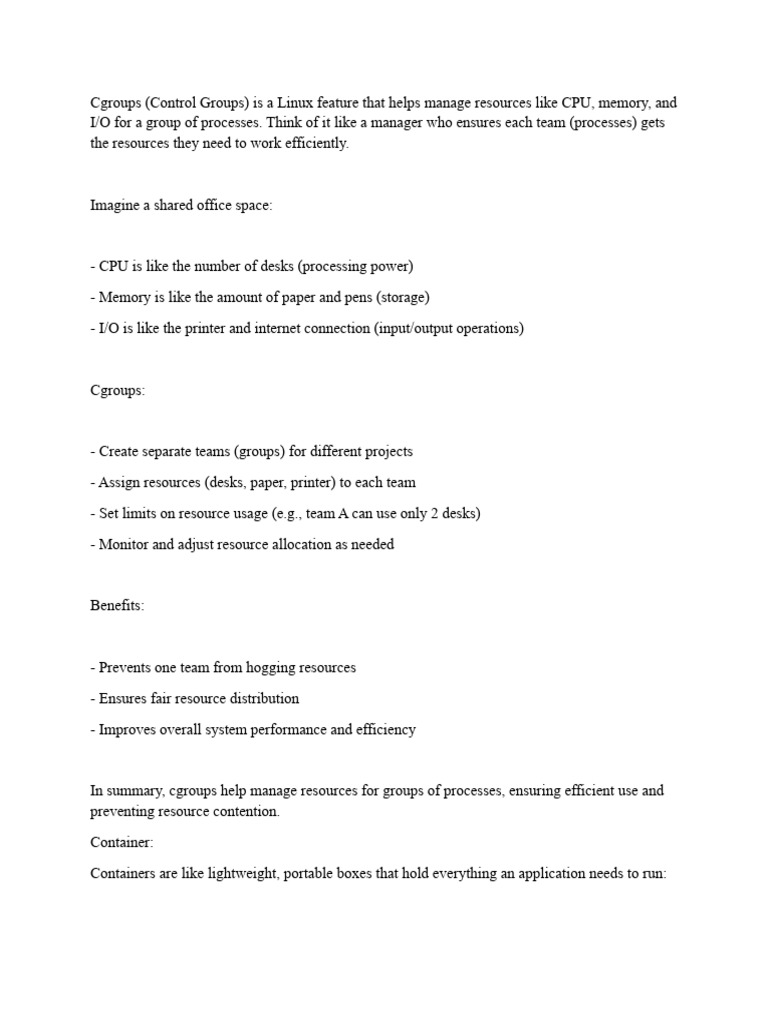 Cgroups (Control Groups) is a Linux feature that helps manage resources like CPU, memory, and I/O for a group of processes. Think of it like a manager who ensures each team (processes) gets the resources they need to work efficiently.

Imagine a shared office space:

- CPU is like the number of desks (processing power)

- Memory is like the amount of paper and pens (storage)

- I/O is like the printer and internet connection (input/output operations)

Cgroups:

- Create separate teams (groups) for different projects

- Assign resources (desks, paper, printer) to each team

- Set limits on resource usage (e.g., team A can use only 2 desks)

- Monitor and adjust resource allocation as needed

Benefits:

- Prevents one team from hogging resources

- Ensures fair resource distribution

- Improves overall system performance and efficiency

In summary, cgroups help manage resources for groups of processes, ensuring efficient use and preventing resource contention.

Container:

Containers are like lightweight, portable boxes that hold everything an application needs to run: